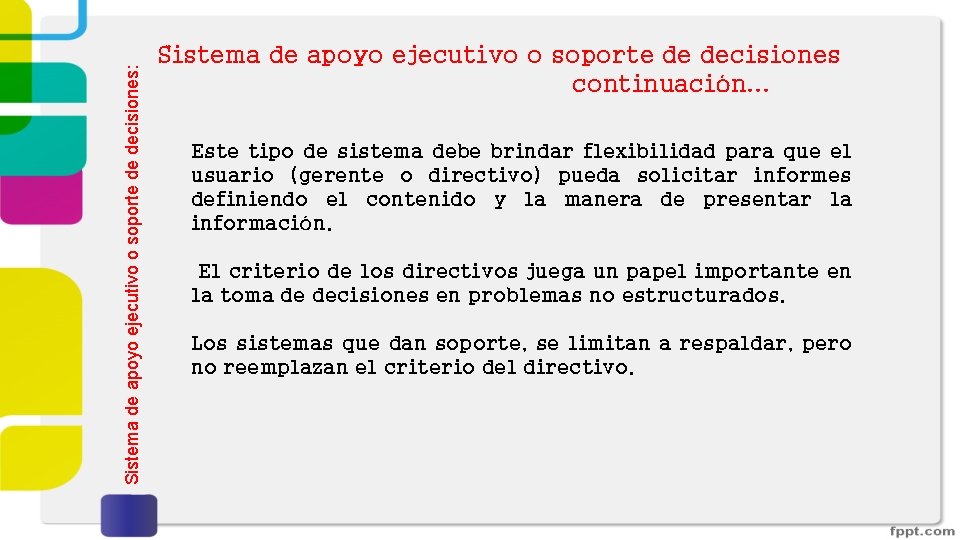 Sistema de apoyo ejecutivo o soporte de decisiones:

Sistema de apoyo ejecutivo o soporte de decisiones continuación…

Este tipo de sistema debe brindar flexibilidad para que el usuario (gerente o directivo) pueda solicitar informes definiendo el contenido y la manera de presentar la información.

El criterio de los directivos juega un papel importante en la toma de decisiones en problemas no estructurados.

Los sistemas que dan soporte, se limitan a respaldar, pero no reemplazan el criterio del directivo.

fppt.com